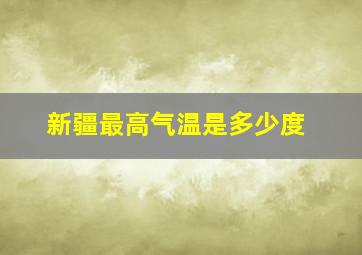 新疆最高气温是多少度